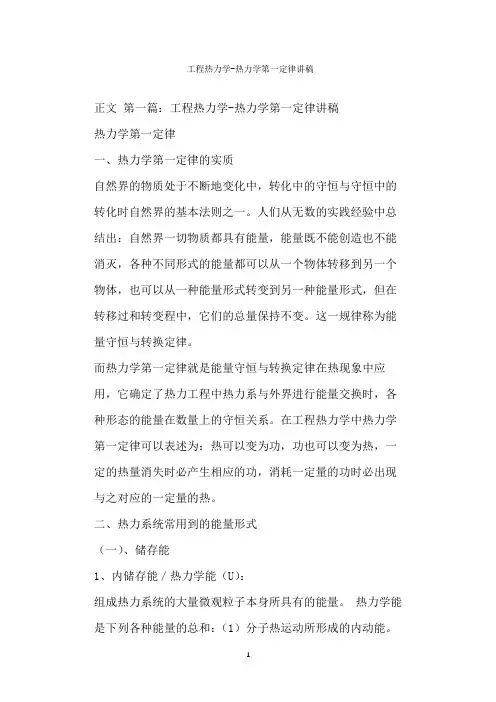 工程热力学-热力学第一定律讲稿

正文 第一篇：工程热力学-热力学第一定律讲稿

热力学第一定律

一、热力学第一定律的实质

自然界的物质处于不断地变化中，转化中的守恒与守恒中的转化时自然界的基本法则之一。人们从无数的实践经验中总结出：自然界一切物质都具有能量，能量既不能创造也不能消灭，各种不同形式的能量都可以从一个物体转移到另一个物体，也可以从一种能量形式转变到另一种能量形式，但在转移过和转变程中，它们的总量保持不变。这一规律称为能量守恒与转换定律。

而热力学第一定律就是能量守恒与转换定律在热现象中应用，它确定了热力工程中热力系与外界进行能量交换时，各种形态的能量在数量上的守恒关系。在工程热力学中热力学第一定律可以表述为：热可以变为功，功也可以变为热，一定的热量消失时必产生相应的功，消耗一定量的功时必出现与之对应的一定量的热。

二、热力系统常用到的能量形式

（一）、储存能

1、内储存能 / 热力学能（U）：

组成热力系统的大量微观粒子本身所具有的能量。 热力学能是下列各种能量的总和：（1）分子热运动所形成的内动能。

1